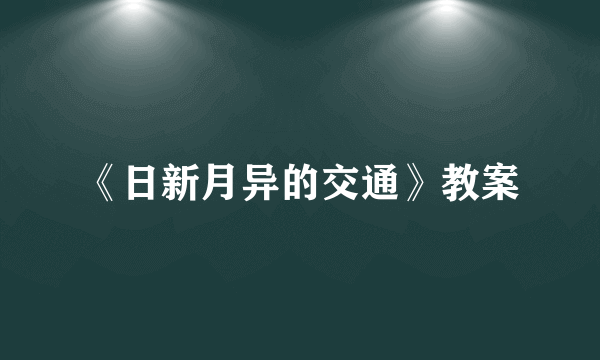 《日新月异的交通》教案